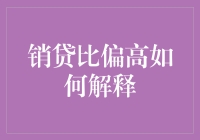 销贷比偏高如何解释